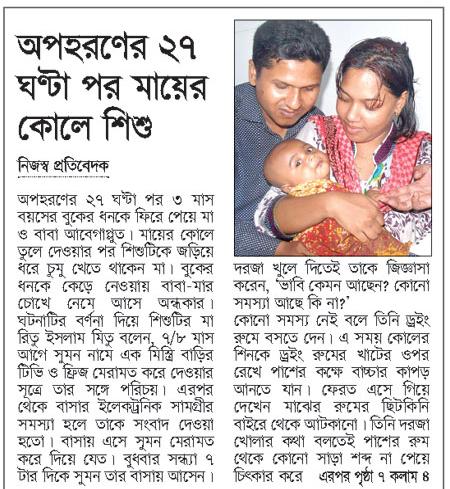 অপহরণের ২৭ ঘণ্টা পর মায়ের কোলে শিশু

নিজস্ব প্রতিবেদক

অপহরণের ২৭ ঘণ্টা পর ৩ মাস বয়সের বুকের ধনকে ফিরে পেয়ে মা ও বাবা আবেগাপ্লুত। মায়ের কোলে তুলে দেওয়ার পর শিশুটিকে জড়িয়ে ধরে চুমু খেতে থাকেন মা। বুকের ধনকে কেড়ে নেওয়ায় বাবা-মার চোখে নেমে আসে অন্ধকার। ঘটনাটির বর্ণনা দিয়ে শিশুটির মা রিতু ইসলাম মিতু বলেন, ৭/৮ মাস আগে সুমন নামে এক মিস্ত্রি বাড়ির টিভি ও ফ্রিজ মেরামত করে দেওয়ার সূত্রে তার সঙ্গে পরিচয়। এরপর থেকে বাসার ইলেকট্রনিক সামগ্রীর সমস্যা হলে তাকে সংবাদ দেওয়া হতো। বাসায় এসে সুমন মেরামত করে দিয়ে যেত। বুধবার সন্ধ্যা ৭ টার দিকে সুমন তার বাসায় আসেন। দরজা খুলে দিতেই তাকে জিজ্ঞাসা করেন, 'ভাবি কেমন আছেন? কোনো সমস্যা আছে কি না?'

কোনো সমস্য নেই বলে তিনি ড্রইং রুমে বসতে দেন। এ সময় কোলের শিনকে ড্রইং রুমের খাটের ওপর রেখে পাশের কক্ষে বাচ্চার কাপড় আনতে যান। ফেরত এসে গিয়ে দেখেন মাঝের রুমের ছিটকিনি বাইরে থেকে আটকানো। তিনি দরজা খোলার কথা বলতেই পাশের রুম থেকে কোনো সাড়া শব্দ না পেয়ে চিৎকার করে এরপর পৃষ্ঠা ৭ কলাম ৪